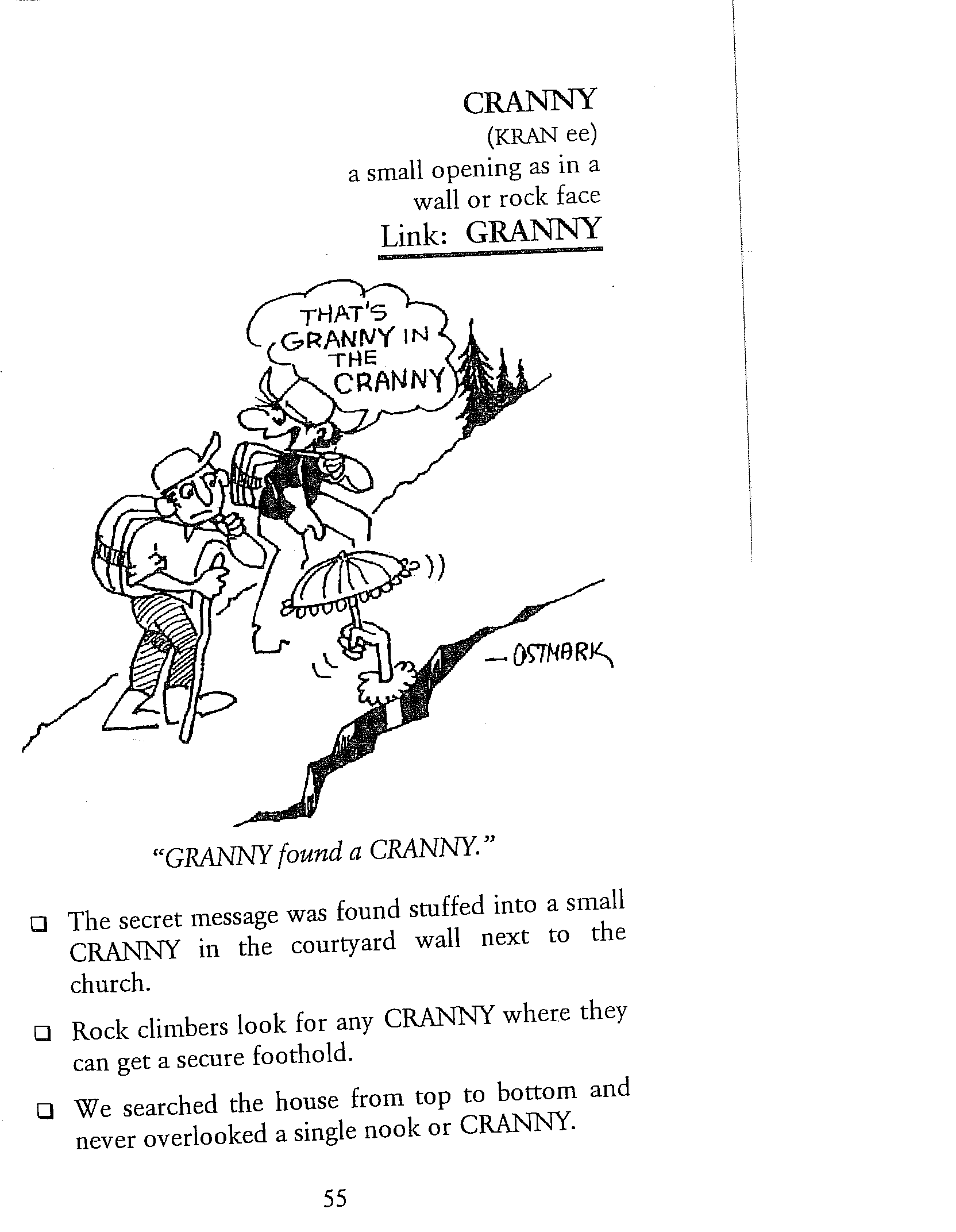 CRANNY
(KRAN ee)
a small opening as in a wall or rock face
Link: GRANNY

THAT'S GRANNY IN THE CRANNY

—OSTMARK

"GRANNY found a CRANNY."

❑ The secret message was found stuffed into a small CRANNY in the courtyard wall next to the church.

❑ Rock climbers look for any CRANNY where they can get a secure foothold.

❑ We searched the house from top to bottom and never overlooked a single nook or CRANNY.

55